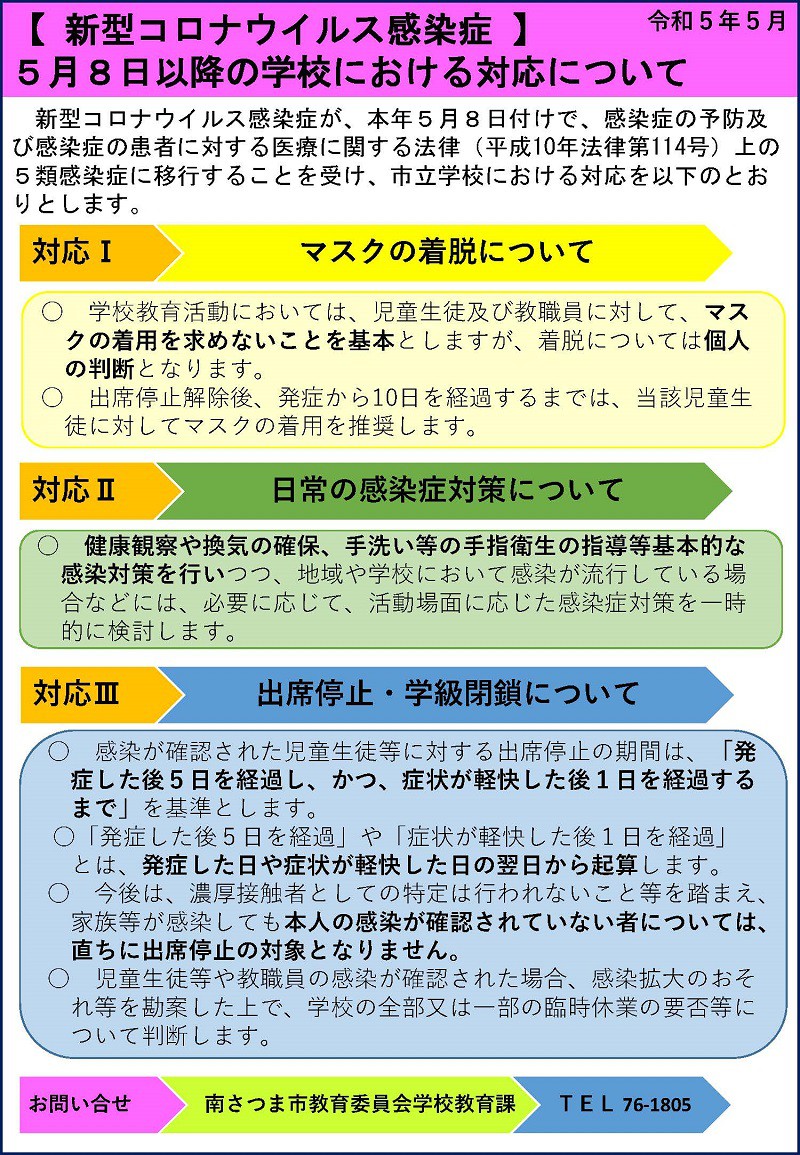 【 新型コロナウイルス感染症 】
５月８日以降の学校における対応について

令和５年５月

新型コロナウイルス感染症が、本年５月８日付けで、感染症の予防及び感染症の患者に対する医療に関する法律（平成10年法律第114号）上の５類感染症に移行することを受け、市立学校における対応を以下のとおりとします。

対応Ⅰ　マスクの着脱について

○　学校教育活動においては、児童生徒及び教職員に対して、マスクの着用を求めないことを基本としますが、着脱については個人の判断となります。
○　出席停止解除後、発症から10日を経過するまでは、当該児童生徒に対してマスクの着用を推奨します。

対応Ⅱ　日常の感染症対策について

○　健康観察や換気の確保、手洗い等の手指衛生の指導等基本的な感染対策を行いつつ、地域や学校において感染が流行している場合などには、必要に応じて、活動場面に応じた感染症対策を一時的に検討します。

対応Ⅲ　出席停止・学級閉鎖について

○　感染が確認された児童生徒等に対する出席停止の期間は、「発症した後５日を経過し、かつ、症状が軽快した後１日を経過するまで」を基準とします。
○「発症した後５日を経過」や「症状が軽快した後１日を経過」とは、発症した日や症状が軽快した日の翌日から起算します。
○　今後は、濃厚接触者としての特定は行われないこと等を踏まえ、家族等が感染しても本人の感染が確認されていない者については、直ちに出席停止の対象となりません。
○　児童生徒等や教職員の感染が確認された場合、感染拡大のおそれ等を勘案した上で、学校の全部又は一部の臨時休業の要否等について判断します。

お問い合せ　南さつま市教育委員会学校教育課　ＴＥＬ 76-1805